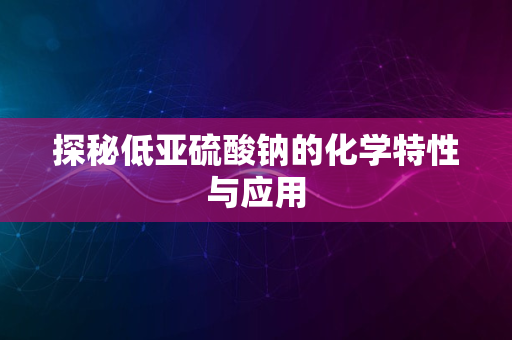 探秘低亚硫酸钠的化学特性与应用